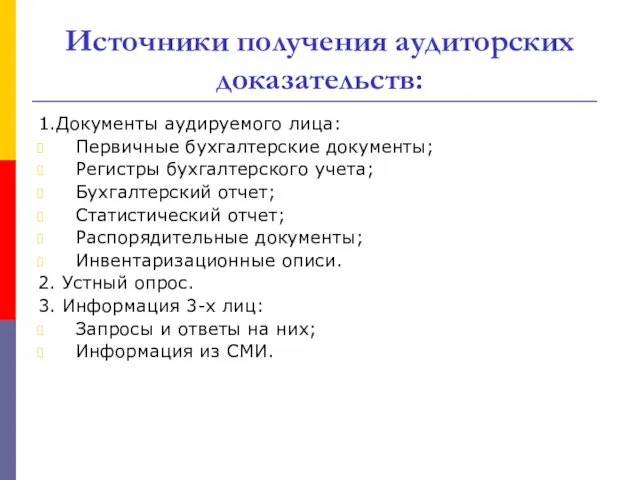 Источники получения аудиторских доказательств:

1.Документы аудируемого лица:
Первичные бухгалтерские документы;
Регистры бухгалтерского учета;
Бухгалтерский отчет;
Статистический отчет;
Распорядительные документы;
Инвентаризационные описи.
2. Устный опрос.
3. Информация 3-х лиц:
Запросы и ответы на них;
Информация из СМИ.